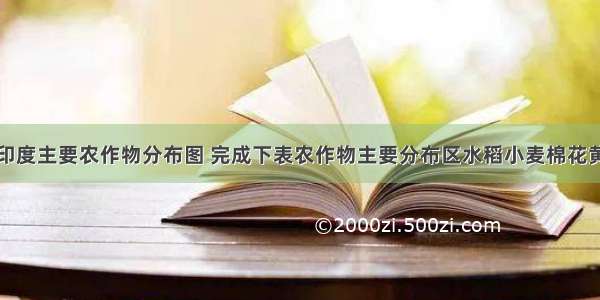 印度主要农作物分布图 完成下表农作物主要分布区水稻小麦棉花黄

©2000zi.500zi.com